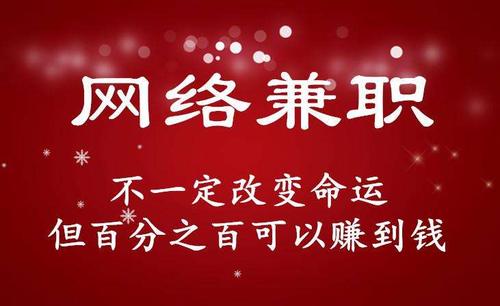 网络兼职

不一定改变命运
但百分之百可以赚到钱